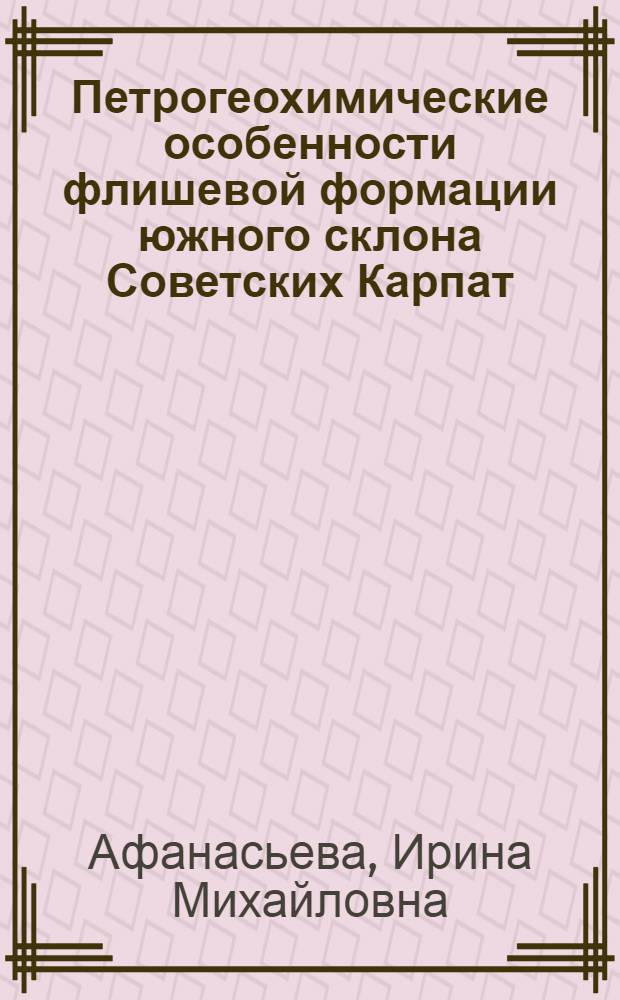 Петрогеохимические особенности флишевой формации южного склона Советских Карпат

Афанасьева, Ирина Михайловна